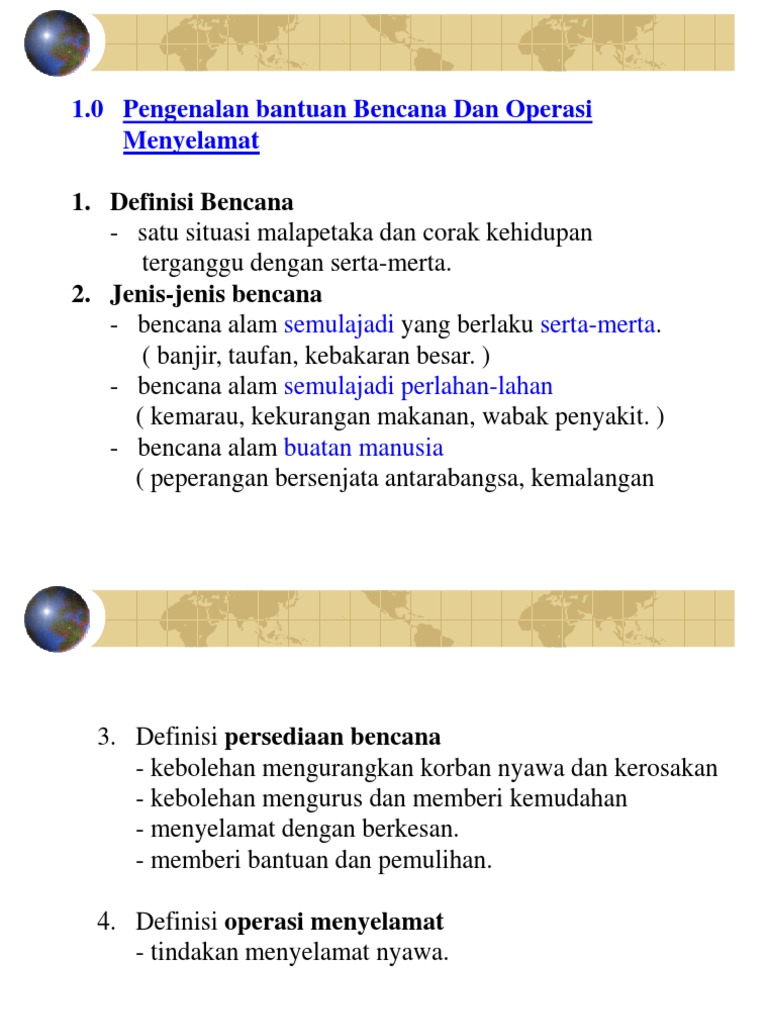 1.0 Pengenalan bantuan Bencana Dan Operasi Menyelamat

1. Definisi Bencana
- satu situasi malapetaka dan corak kehidupan terganggu dengan serta-merta.
2. Jenis-jenis bencana
- bencana alam semulajadi yang berlaku serta-merta. ( banjir, taufan, kebakaran besar. )
- bencana alam semulajadi perlahan-lahan ( kemarau, kekurangan makanan, wabak penyakit. )
- bencana alam buatan manusia ( peperangan bersenjata antarabangsa, kemalangan

3. Definisi persediaan bencana
- kebolehan mengurangkan korban nyawa dan kerosakan
- kebolehan mengurus dan memberi kemudahan
- menyelamat dengan berkesan.
- memberi bantuan dan pemulihan.

4. Definisi operasi menyelamat
- tindakan menyelamat nyawa.